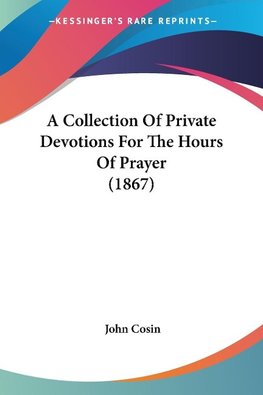 —KESSINGER'S RARE REPRINTS—

A Collection Of Private Devotions For The Hours Of Prayer (1867)

John Cosin